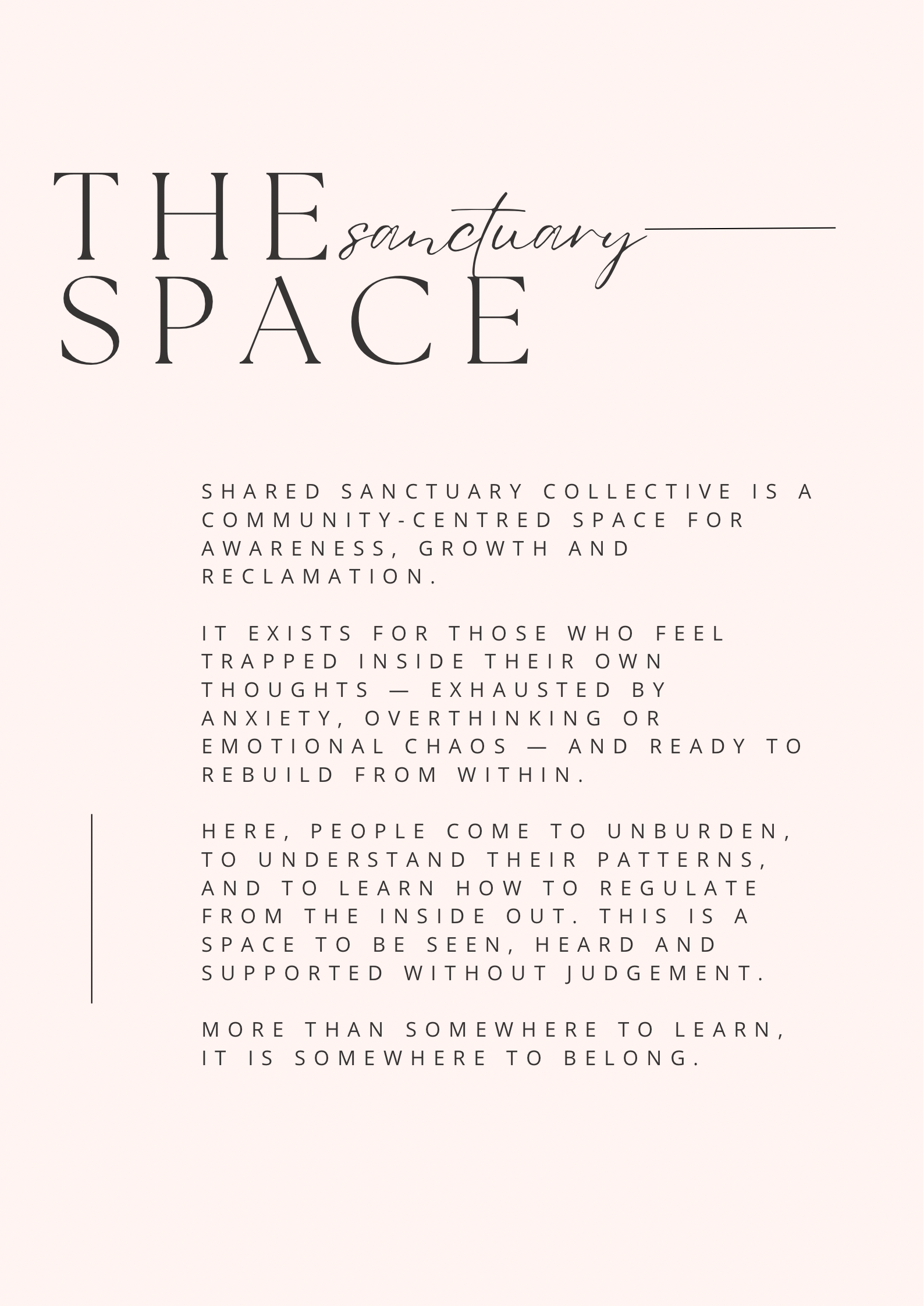 THE sanctuary
SPACE

SHARED SANCTUARY COLLECTIVE IS A COMMUNITY-CENTRED SPACE FOR AWARENESS, GROWTH AND RECLAMATION.

IT EXISTS FOR THOSE WHO FEEL TRAPPED INSIDE THEIR OWN THOUGHTS — EXHAUSTED BY ANXIETY, OVERTHINKING OR EMOTIONAL CHAOS — AND READY TO REBUILD FROM WITHIN.

HERE, PEOPLE COME TO UNBURDEN, TO UNDERSTAND THEIR PATTERNS, AND TO LEARN HOW TO REGULATE FROM THE INSIDE OUT. THIS IS A SPACE TO BE SEEN, HEARD AND SUPPORTED WITHOUT JUDGEMENT.

MORE THAN SOMEWHERE TO LEARN, IT IS SOMEWHERE TO BELONG.